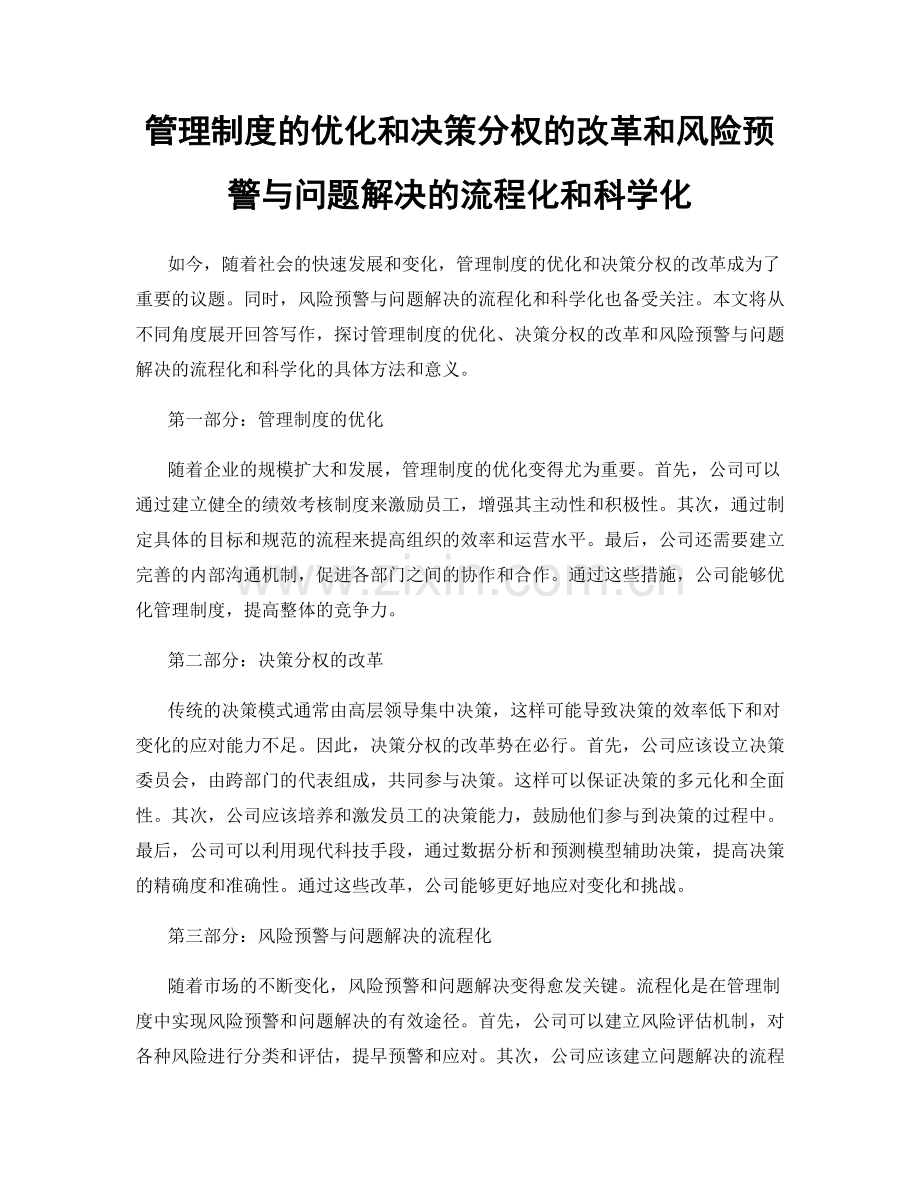 管理制度的优化和决策分权的改革和风险预警与问题解决的流程化和科学化

如今，随着社会的快速发展和变化，管理制度的优化和决策分权的改革成为了重要的议题。同时，风险预警与问题解决的流程化和科学化也备受关注。本文将从不同角度展开回答写作，探讨管理制度的优化、决策分权的改革和风险预警与问题解决的流程化和科学化的具体方法和意义。

第一部分：管理制度的优化

随着企业的规模扩大和发展，管理制度的优化变得尤为重要。首先，公司可以通过建立健全的绩效考核制度来激励员工，增强其主动性和积极性。其次，通过制定具体的目标和规范的流程来提高组织的效率和运营水平。最后，公司还需要建立完善的内部沟通机制，促进各部门之间的协作和合作。通过这些措施，公司能够优化管理制度，提高整体的竞争力。

www.zixin.com.cn

第二部分：决策分权的改革

传统的决策模式通常由高层领导集中决策，这样可能导致决策的效率低下和对变化的应对能力不足。因此，决策分权的改革势在必行。首先，公司应该设立决策委员会，由跨部门的代表组成，共同参与决策。这样可以保证决策的多元化和全面性。其次，公司应该培养和激发员工的决策能力，鼓励他们参与到决策的过程中。最后，公司可以利用现代科技手段，通过数据分析和预测模型辅助决策，提高决策的精确度和准确性。通过这些改革，公司能够更好地应对变化和挑战。

第三部分：风险预警与问题解决的流程化

随着市场的不断变化，风险预警和问题解决变得愈发关键。流程化是在管理制度中实现风险预警和问题解决的有效途径。首先，公司可以建立风险评估机制，对各种风险进行分类和评估，提早预警和应对。其次，公司应该建立问题解决的流程